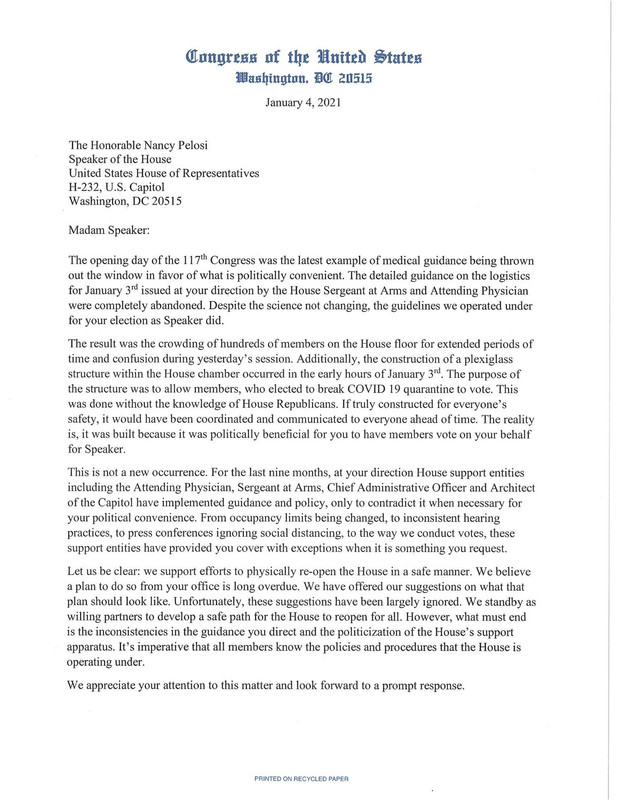 Congress of the United States
Washington, DC 20515

January 4, 2021

The Honorable Nancy Pelosi
Speaker of the House
United States House of Representatives
H-232, U.S. Capitol
Washington, DC 20515

Madam Speaker:

The opening day of the 117$^{th}$ Congress was the latest example of medical guidance being thrown out the window in favor of what is politically convenient. The detailed guidance on the logistics for January 3$^{rd}$ issued at your direction by the House Sergeant at Arms and Attending Physician were completely abandoned. Despite the science not changing, the guidelines we operated under for your election as Speaker did.

The result was the crowding of hundreds of members on the House floor for extended periods of time and confusion during yesterday's session. Additionally, the construction of a plexiglass structure within the House chamber occurred in the early hours of January 3$^{rd}$. The purpose of the structure was to allow members, who elected to break COVID 19 quarantine to vote. This was done without the knowledge of House Republicans. If truly constructed for everyone's safety, it would have been coordinated and communicated to everyone ahead of time. The reality is, it was built because it was politically beneficial for you to have members vote on your behalf for Speaker.

This is not a new occurrence. For the last nine months, at your direction House support entities including the Attending Physician, Sergeant at Arms, Chief Administrative Officer and Architect of the Capitol have implemented guidance and policy, only to contradict it when necessary for your political convenience. From occupancy limits being changed, to inconsistent hearing practices, to press conferences ignoring social distancing, to the way we conduct votes, these support entities have provided you cover with exceptions when it is something you request.

Let us be clear: we support efforts to physically re-open the House in a safe manner. We believe a plan to do so from your office is long overdue. We have offered our suggestions on what that plan should look like. Unfortunately, these suggestions have been largely ignored. We standby as willing partners to develop a safe path for the House to reopen for all. However, what must end is the inconsistencies in the guidance you direct and the politicization of the House's support apparatus. It's imperative that all members know the policies and procedures that the House is operating under.

We appreciate your attention to this matter and look forward to a prompt response.

PRINTED ON RECYCLED PAPER